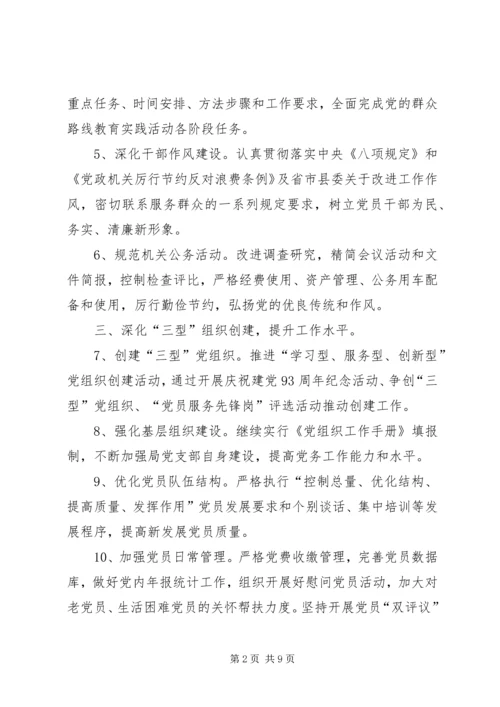 重点任务、时间安排、方法步骤和工作要求，全面完成党的群众路线教育实践活动各阶段任务。

5、深化干部作风建设。认真贯彻落实中央《八项规定》和《党政机关厉行节约反对浪费条例》及省市县委关于改进工作作风，密切联系服务群众的一系列规定要求，树立党员干部为民、务实、清廉新形象。

6、规范机关公务活动。改进调查研究，精简会议活动和文件简报，控制检查评比，严格经费使用、资产管理、公务用车配备和使用，厉行勤俭节约，弘扬党的优良传统和作风。

三、深化“三型”组织创建，提升工作水平。

7、创建“三型”党组织。推进“学习型、服务型、创新型”党组织创建活动，通过开展庆祝建党93周年纪念活动、争创“三型”党组织、“党员服务先锋岗”评选活动推动创建工作。

8、强化基层组织建设。继续实行《党组织工作手册》填报制，不断加强局党支部自身建设，提高党务工作能力和水平。

9、优化党员队伍结构。严格执行“控制总量、优化结构、提高质量、发挥作用”党员发展要求和个别谈话、集中培训等发展程序，提高新发展党员质量。

10、加强党员日常管理。严格党费收缴管理，完善党员数据库，做好党内年报统计工作，组织开展好慰问党员活动，加大对老党员、生活困难党员的关怀帮扶力度。坚持开展党员“双评议”

第2页 共9页